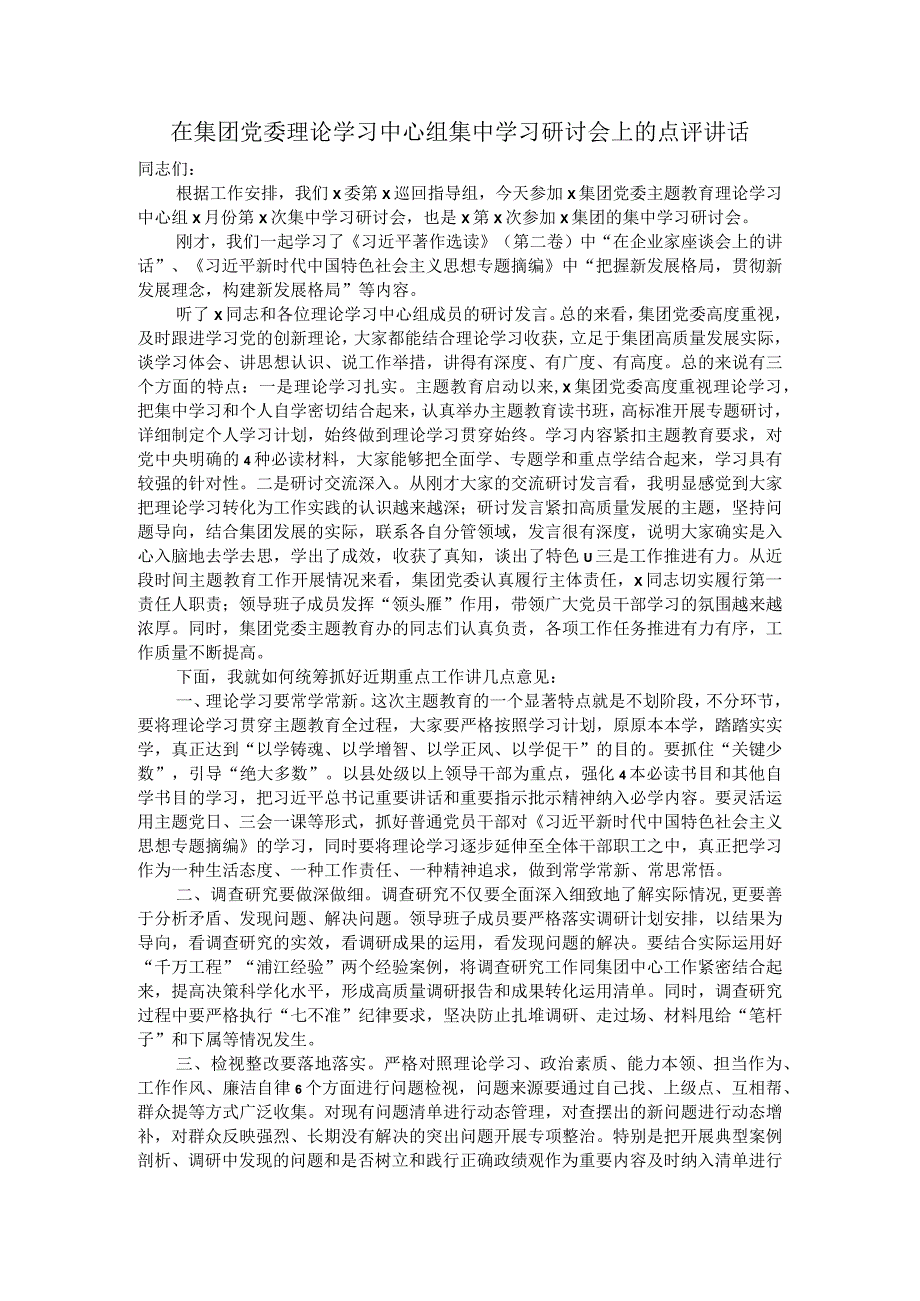 在集团党委理论学习中心组集中学习研讨会上的点评讲话

同志们：

根据工作安排，我们x委第x巡回指导组，今天参加x集团党委主题教育理论学习中心组x月份第x次集中学习研讨会，也是x第x次参加x集团的集中学习研讨会。

刚才，我们一起学习了《习近平著作选读》（第二卷）中“在企业家座谈会上的讲话”、《习近平新时代中国特色社会主义思想专题摘编》中“把握新发展格局，贯彻新发展理念，构建新发展格局”等内容。

听了x同志和各位理论学习中心组成员的研讨发言。总的来看，集团党委高度重视，及时跟进学习党的创新理论，大家都能结合理论学习收获，立足于集团高质量发展实际，谈学习体会、讲思想认识、说工作举措，讲得有深度、有广度、有高度。总的来说有三个方面的特点：一是理论学习扎实。主题教育启动以来，x集团党委高度重视理论学习，把集中学习和个人自学密切结合起来，认真举办主题教育读书班，高标准开展专题研讨，详细制定个人学习计划，始终做到理论学习贯穿始终。学习内容紧扣主题教育要求，对党中央明确的4种必读材料，大家能够把全面学、专题学和重点学结合起来，学习具有较强的针对性。二是研讨交流深入。从刚才大家的交流研讨发言看，我明显感觉到大家把理论学习转化为工作实践的认识越来越深；研讨发言紧扣高质量发展的主题，坚持问题导向，结合集团发展的实际，联系各自分管领域，发言很有深度，说明大家确实是入心入脑地去学去思，学出了成效，收获了真知，谈出了特色u三是工作推进有力。从近段时间主题教育工作开展情况来看，集团党委认真履行主体责任，x同志切实履行第一责任人职责；领导班子成员发挥“领头雁”作用，带领广大党员干部学习的氛围越来越浓厚。同时，集团党委主题教育办的同志们认真负责，各项工作任务推进有力有序，工作质量不断提高。

下面，我就如何统筹抓好近期重点工作讲几点意见：

一、理论学习要常学常新。这次主题教育的一个显著特点就是不划阶段，不分环节，要将理论学习贯穿主题教育全过程，大家要严格按照学习计划，原原本本学，踏踏实实学，真正达到“以学铸魂、以学增智、以学正风、以学促干”的目的。要抓住“关键少数”，引导“绝大多数”。以县处级以上领导干部为重点，强化4本必读书目和其他自学书目的学习，把习近平总书记重要讲话和重要指示批示精神纳入必学内容。要灵活运用主题党日、三会一课等形式，抓好普通党员干部对《习近平新时代中国特色社会主义思想专题摘编》的学习，同时要将理论学习逐步延伸至全体干部职工之中，真正把学习作为一种生活态度、一种工作责任、一种精神追求，做到常学常新、常思常悟。

二、调查研究要做深做细。调查研究不仅要全面深入细致地了解实际情况，更要善于分析矛盾、发现问题、解决问题。领导班子成员要严格落实调研计划安排，以结果为导向，看调查研究的实效，看调研成果的运用，看发现问题的解决。要结合实际运用好“千万工程”“浦江经验”两个经验案例，将调查研究工作同集团中心工作紧密结合起来，提高决策科学化水平，形成高质量调研报告和成果转化运用清单。同时，调查研究过程中要严格执行“七不准”纪律要求，坚决防止扎堆调研、走过场、材料甩给“笔杆子”和下属等情况发生。

三、检视整改要落地落实。严格对照理论学习、政治素质、能力本领、担当作为、工作作风、廉洁自律6个方面进行问题检视，问题来源要通过自己找、上级点、互相帮、群众提等方式广泛收集。对现有问题清单进行动态管理，对查摆出的新问题进行动态增补，对群众反映强烈、长期没有解决的突出问题开展专项整治。特别是把开展典型案例剖析、调研中发现的问题和是否树立和践行正确政绩观作为重要内容及时纳入清单进行